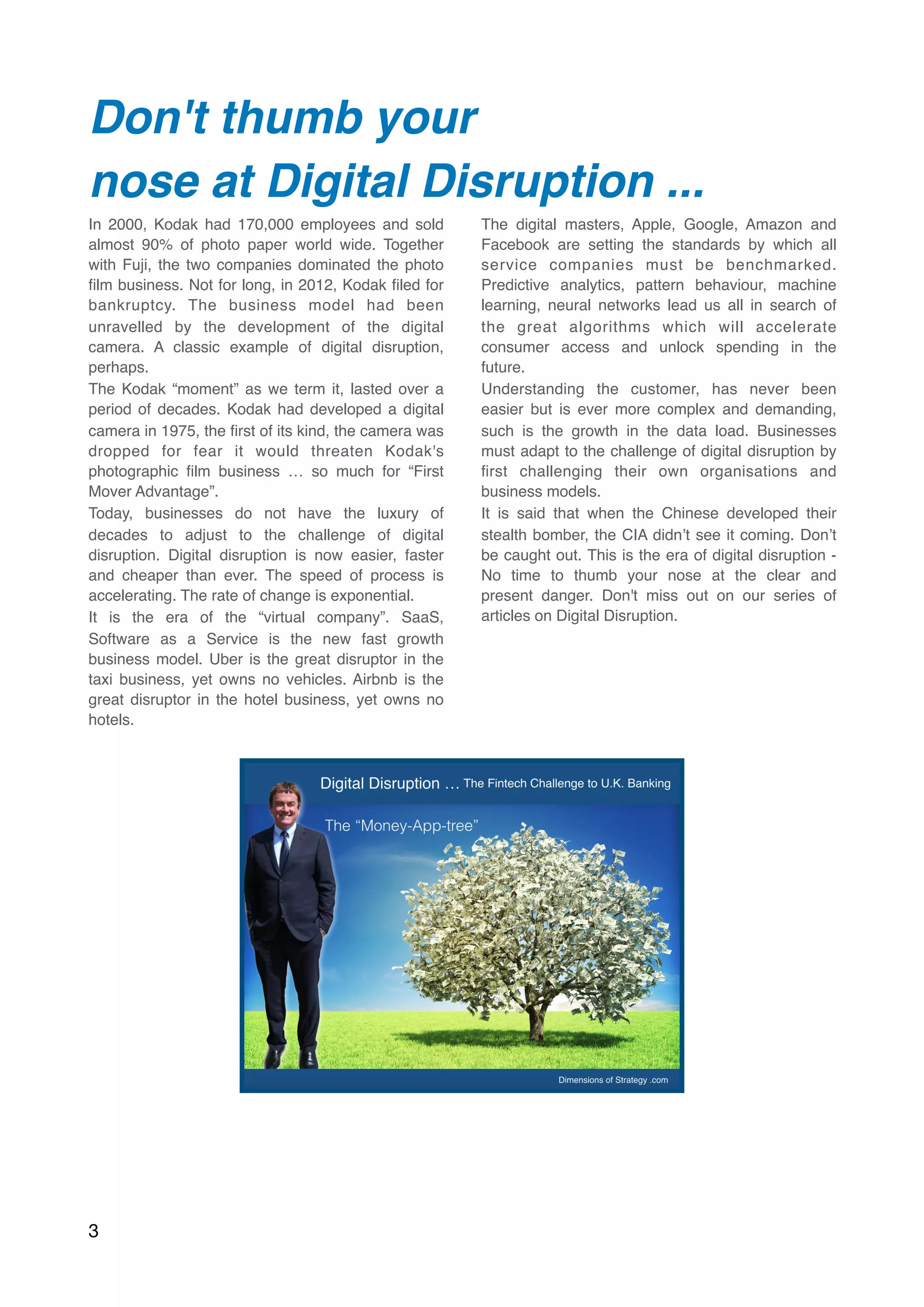 Don't thumb your nose at Digital Disruption ...

In 2000, Kodak had 170,000 employees and sold almost 90% of photo paper world wide. Together with Fuji, the two companies dominated the photo film business. Not for long, in 2012, Kodak filed for bankruptcy. The business model had been unravelled by the development of the digital camera. A classic example of digital disruption, perhaps.

The Kodak “moment” as we term it, lasted over a period of decades. Kodak had developed a digital camera in 1975, the first of its kind, the camera was dropped for fear it would threaten Kodak's photographic film business … so much for “First Mover Advantage”.

Today, businesses do not have the luxury of decades to adjust to the challenge of digital disruption. Digital disruption is now easier, faster and cheaper than ever. The speed of process is accelerating. The rate of change is exponential.

It is the era of the “virtual company”. SaaS, Software as a Service is the new fast growth business model. Uber is the great disruptor in the taxi business, yet owns no vehicles. Airbnb is the great disruptor in the hotel business, yet owns no hotels.

The digital masters, Apple, Google, Amazon and Facebook are setting the standards by which all service companies must be benchmarked. Predictive analytics, pattern behaviour, machine learning, neural networks lead us all in search of the great algorithms which will accelerate consumer access and unlock spending in the future.

Understanding the customer, has never been easier but is ever more complex and demanding, such is the growth in the data load. Businesses must adapt to the challenge of digital disruption by first challenging their own organisations and business models.

It is said that when the Chinese developed their stealth bomber, the CIA didn’t see it coming. Don’t be caught out. This is the era of digital disruption - No time to thumb your nose at the clear and present danger. Don't miss out on our series of articles on Digital Disruption.

Digital Disruption … The Fintech Challenge to U.K. Banking

The “Money-App-tree”

Dimensions of Strategy .com

3